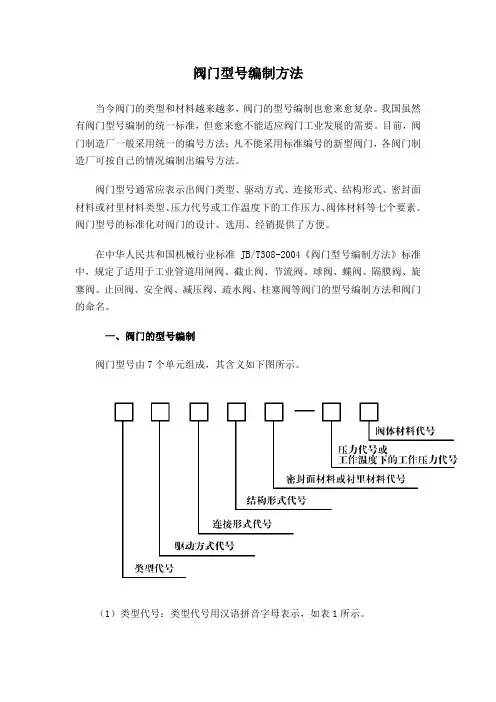 阀门型号编制方法

当今阀门的类型和材料越来越多，阀门的型号编制也愈来愈复杂。我国虽然有阀门型号编制的统一标准，但愈来愈不能适应阀门工业发展的需要。目前，阀门制造厂一般采用统一的编号方法；凡不能采用标准编号的新型阀门，各阀门制造厂可按自己的情况编制出编号方法。

阀门型号通常应表示出阀门类型、驱动方式、连接形式、结构形式、密封面材料或衬里材料类型、压力代号或工作温度下的工作压力、阀体材料等七个要素。阀门型号的标准化对阀门的设计、选用、经销提供了方便。

在中华人民共和国机械行业标准 JB/T308-2004《阀门型号编制方法》标准中，规定了适用于工业管道用闸阀、截止阀、节流阀、球阀、蝶阀、隔膜阀、旋塞阀、止回阀、安全阀、减压阀、疏水阀、柱塞阀等阀门的型号编制方法和阀门的命名。

一、阀门的型号编制

阀门型号由 7 个单元组成，其含义如下图所示。

阀体材料代号
压力代号或
工作温度下的工作压力代号
密封面材料或衬里材料代号
结构形式代号
连接形式代号
驱动方式代号
类型代号

（1）类型代号：类型代号用汉语拼音字母表示，如表 1 所示。